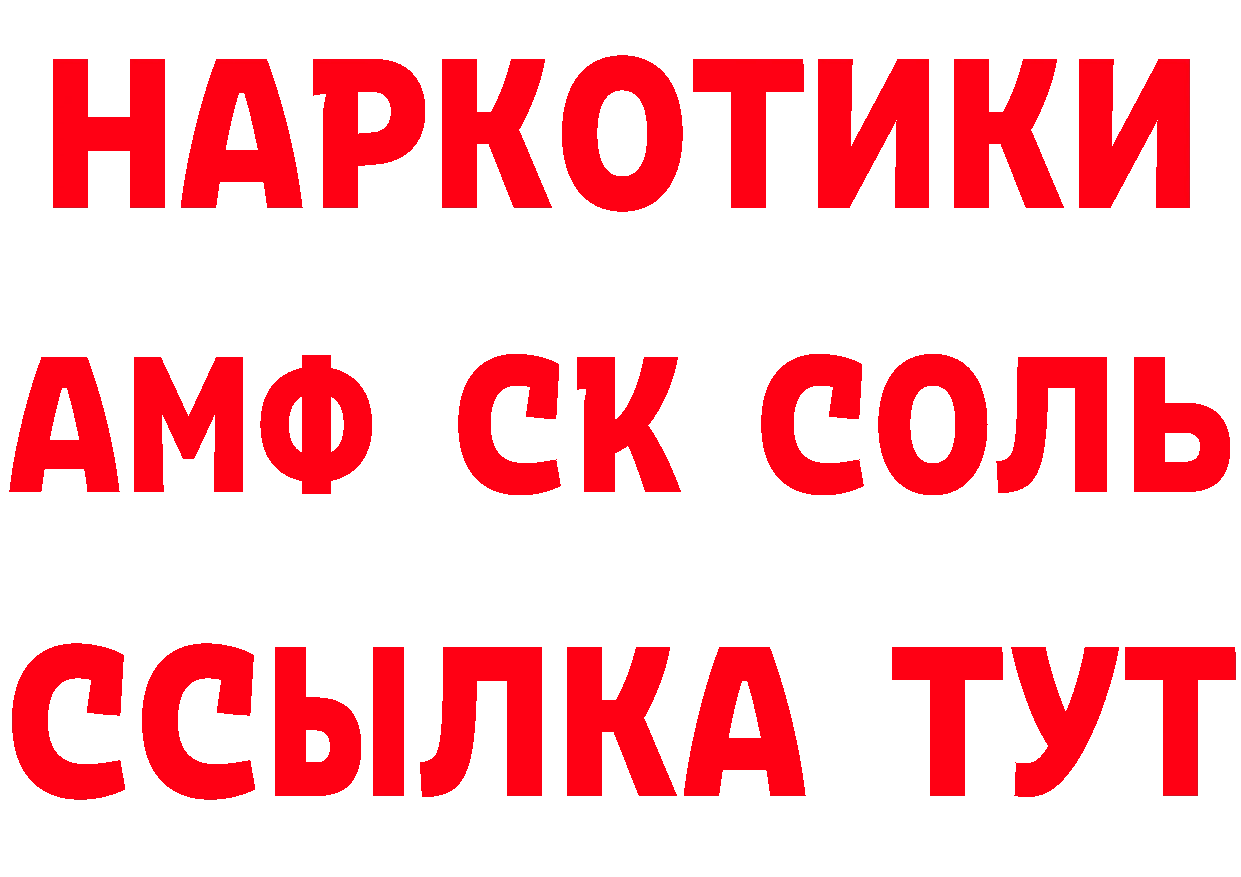 НАРКОТИКИ

АМФ СК СОЛЬ

ССЫЛКА ТУТ